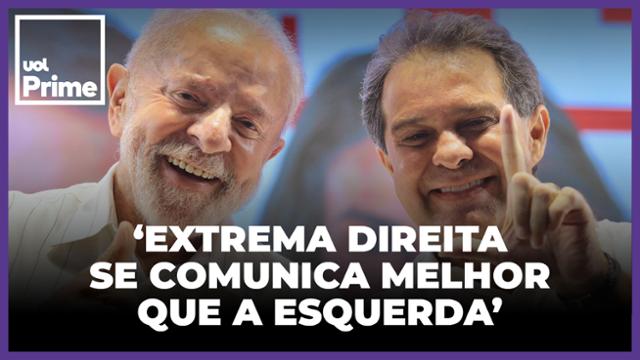 uol Prime

‘EXTREMA DIREITA SE COMUNICA MELHOR QUE A ESQUERDA’